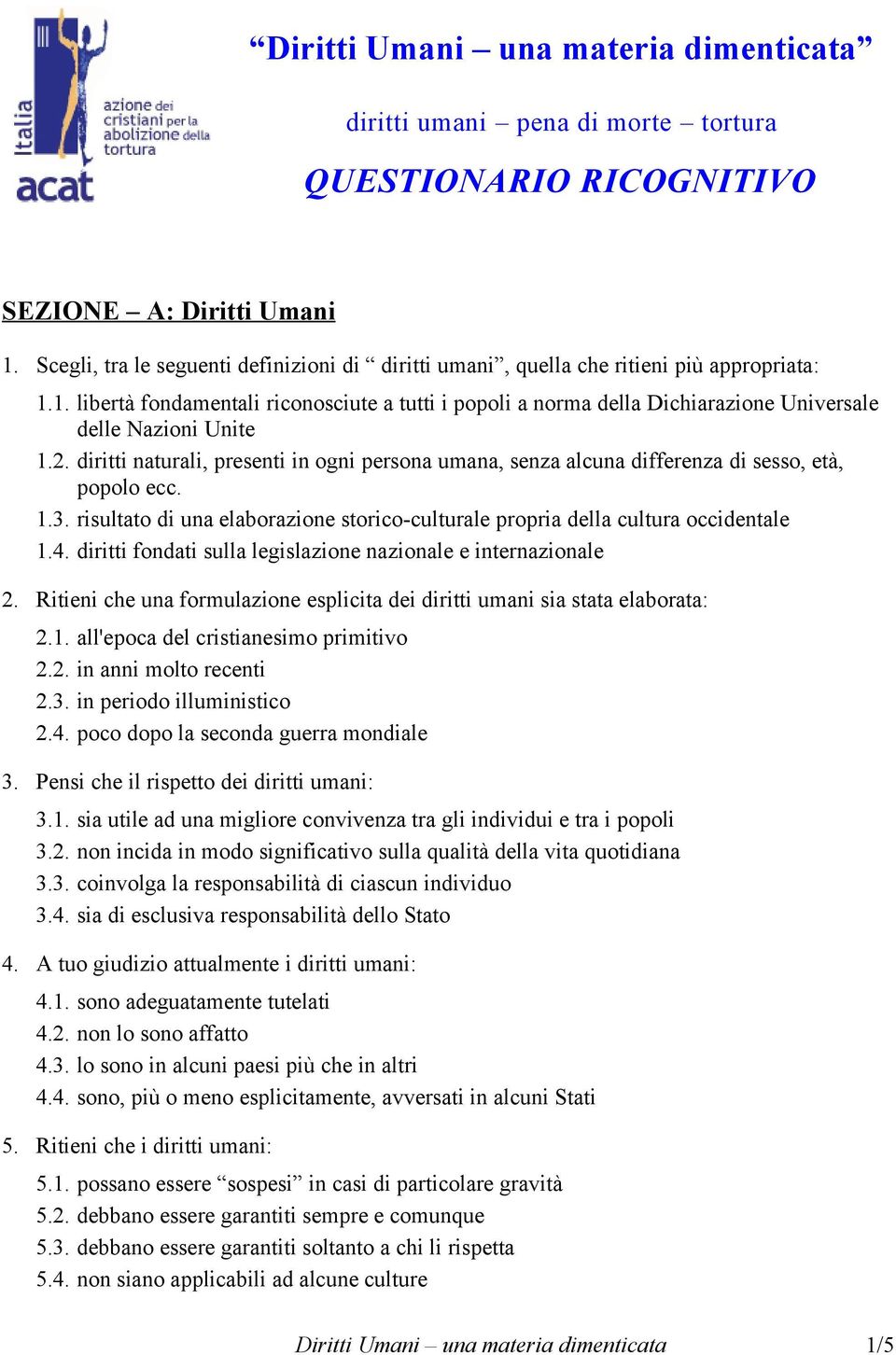 Italia
acat
azione dei cristiani per la abolizione della tortura

“Diritti Umani – una materia dimenticata”

diritti umani – pena di morte – tortura

QUESTIONARIO RICOGNITIVO

SEZIONE – A: Diritti Umani

1. Scegli, tra le seguenti definizioni di “ diritti umani”, quella che ritieni più appropriata:

1.1. libertà fondamentali riconosciute a tutti i popoli a norma della Dichiarazione Universale delle Nazioni Unite

1.2. diritti naturali, presenti in ogni persona umana, senza alcuna differenza di sesso, età, popolo ecc.

1.3. risultato di una elaborazione storico-culturale propria della cultura occidentale

1.4. diritti fondati sulla legislazione nazionale e internazionale

2. Ritieni che una formulazione esplicita dei diritti umani sia stata elaborata:

2.1. all'epoca del cristianesimo primitivo

2.2. in anni molto recenti

2.3. in periodo illuministico

2.4. poco dopo la seconda guerra mondiale

3. Pensi che il rispetto dei diritti umani:

3.1. sia utile ad una migliore convivenza tra gli individui e tra i popoli

3.2. non incida in modo significativo sulla qualità della vita quotidiana

3.3. coinvolga la responsabilità di ciascun individuo

3.4. sia di esclusiva responsabilità dello Stato

4. A tuo giudizio attualmente i diritti umani:

4.1. sono adeguatamente tutelati

4.2. non lo sono affatto

4.3. lo sono in alcuni paesi più che in altri

4.4. sono, più o meno esplicitamente, avversati in alcuni Stati

5. Ritieni che i diritti umani:

5.1. possano essere “sospesi” in casi di particolare gravità

5.2. debbano essere garantiti sempre e comunque

5.3. debbano essere garantiti soltanto a chi li rispetta

5.4. non siano applicabili ad alcune culture

Diritti Umani – una materia dimenticata 1/5